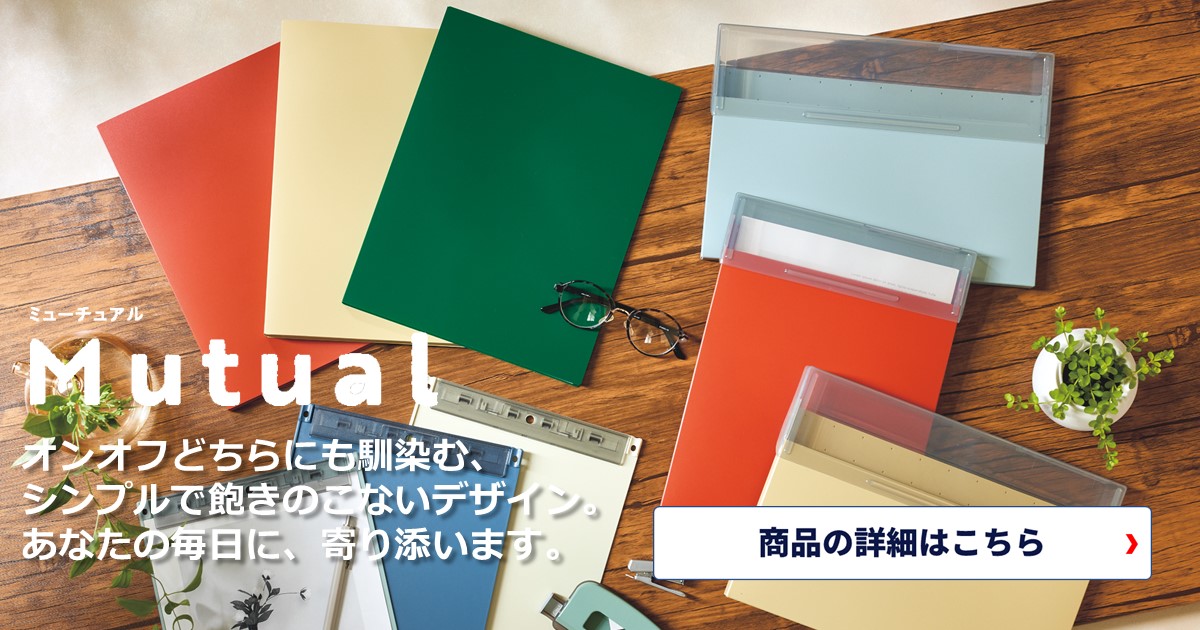 ミューチュアル
Mutual

オンオフどちらにも馴染む、
シンプルで飽きのこないデザイン。
あなたの毎日に、寄り添います。

商品の詳細はこちら ›